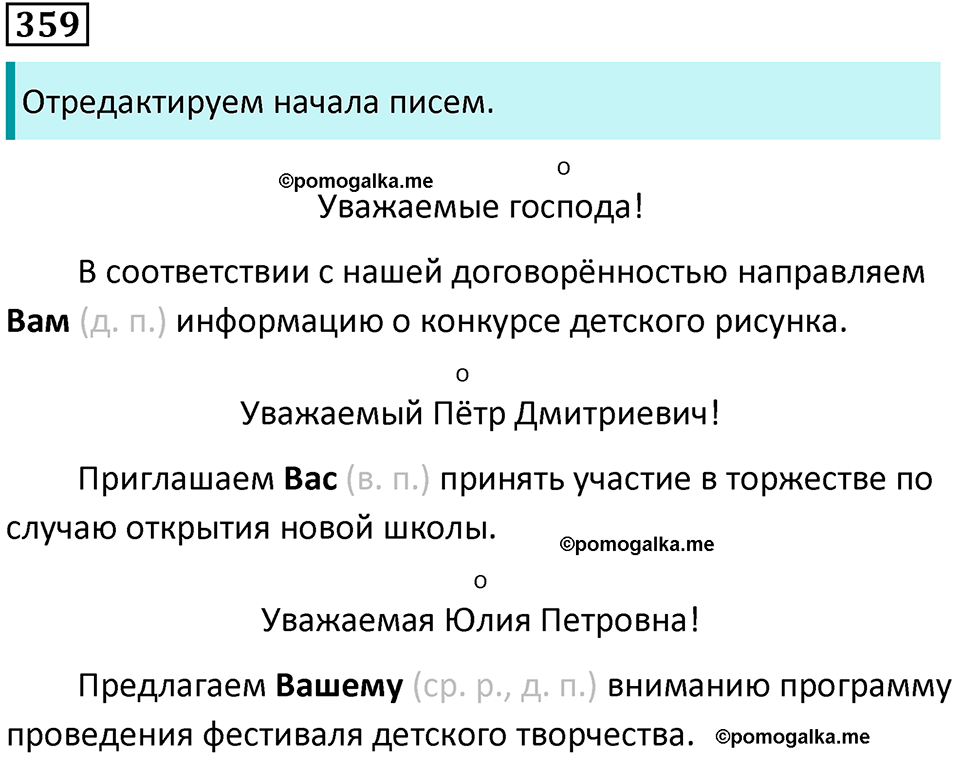 359

Отредактируем начала писем.

©pomogalka.me

о

Уважаемые господа!

В соответствии с нашей договорённостью направляем **Вам** (д. п.) информацию о конкурсе детского рисунка.

о

Уважаемый Пётр Дмитриевич!

Приглашаем **Вас** (в. п.) принять участие в торжестве по случаю открытия новой школы.

©pomogalka.me

о

Уважаемая Юлия Петровна!

Предлагаем **Вашему** (ср. р., д. п.) вниманию программу проведения фестиваля детского творчества.

©pomogalka.me